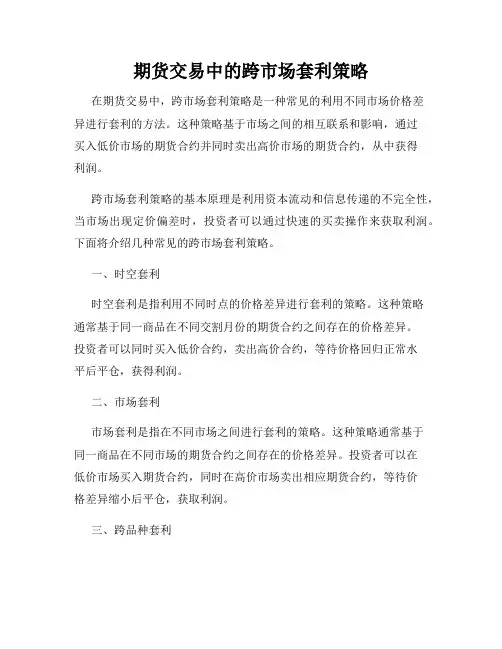 期货交易中的跨市场套利策略

在期货交易中，跨市场套利策略是一种常见的利用不同市场价格差异进行套利的方法。这种策略基于市场之间的相互联系和影响，通过买入低价市场的期货合约并同时卖出高价市场的期货合约，从中获得利润。

跨市场套利策略的基本原理是利用资本流动和信息传递的不完全性，当市场出现定价偏差时，投资者可以通过快速的买卖操作来获取利润。下面将介绍几种常见的跨市场套利策略。

一、时空套利

时空套利是指利用不同时点的价格差异进行套利的策略。这种策略通常基于同一商品在不同交割月份的期货合约之间存在的价格差异。投资者可以同时买入低价合约，卖出高价合约，等待价格回归正常水平后平仓，获得利润。

二、市场套利

市场套利是指在不同市场之间进行套利的策略。这种策略通常基于同一商品在不同市场的期货合约之间存在的价格差异。投资者可以在低价市场买入期货合约，同时在高价市场卖出相应期货合约，等待价格差异缩小后平仓，获取利润。

三、跨品种套利